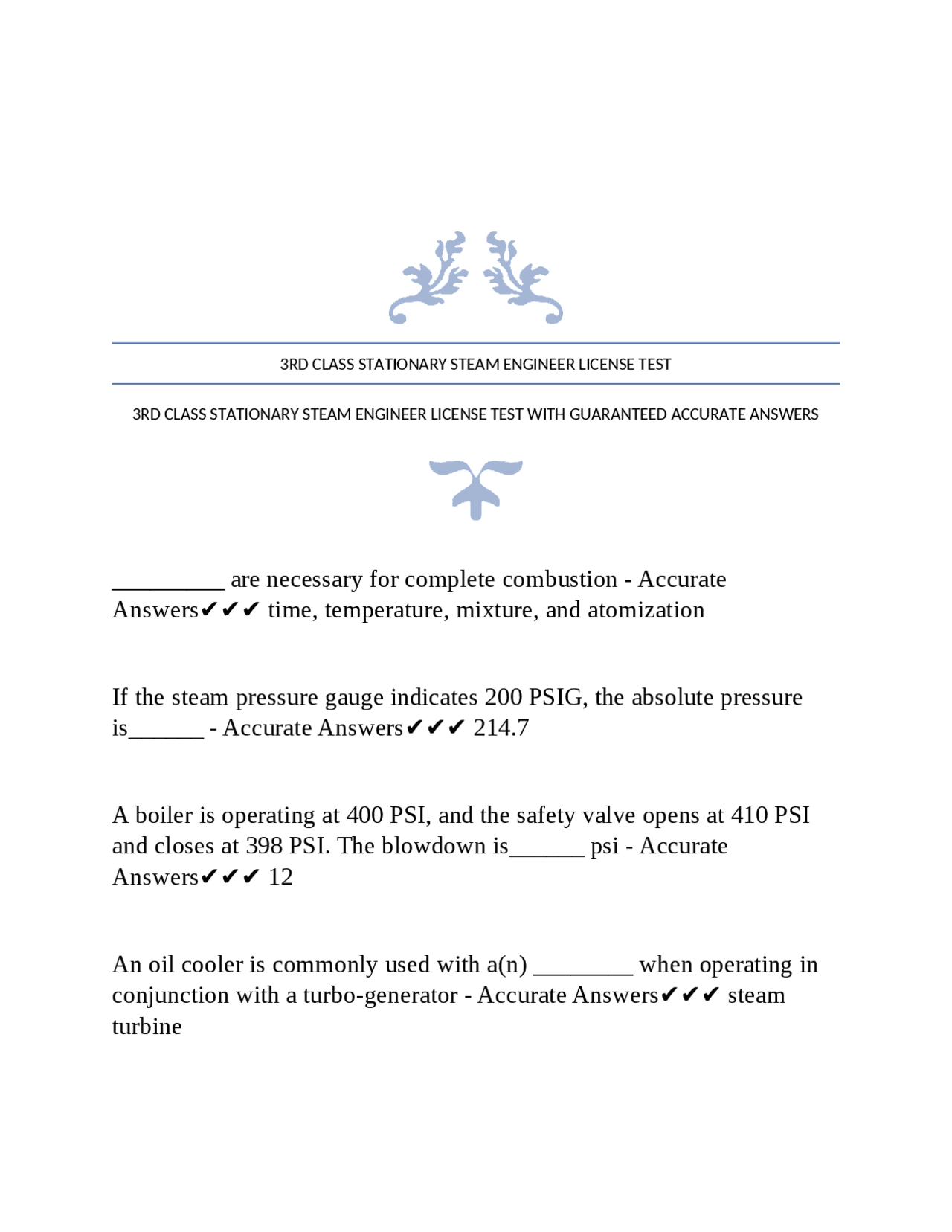 3RD CLASS STATIONARY STEAM ENGINEER LICENSE TEST

3RD CLASS STATIONARY STEAM ENGINEER LICENSE TEST WITH GUARANTEED ACCURATE ANSWERS

____ are necessary for complete combustion - Accurate Answers✔✔✔ time, temperature, mixture, and atomization

If the steam pressure gauge indicates 200 PSIG, the absolute pressure is____ - Accurate Answers✔✔✔ 214.7

A boiler is operating at 400 PSI, and the safety valve opens at 410 PSI and closes at 398 PSI. The blowdown is____ psi - Accurate Answers✔✔✔ 12

An oil cooler is commonly used with a(n) ____ when operating in conjunction with a turbo-generator - Accurate Answers✔✔✔ steam turbine